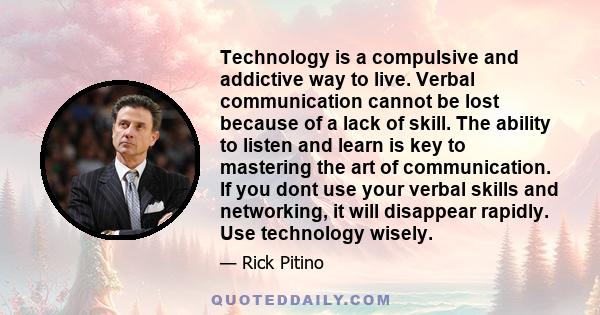 Technology is a compulsive and addictive way to live. Verbal communication cannot be lost because of a lack of skill. The ability to listen and learn is key to mastering the art of communication. If you dont use your verbal skills and networking, it will disappear rapidly. Use technology wisely.

— Rick Pitino

QUOTEDDAILY.COM